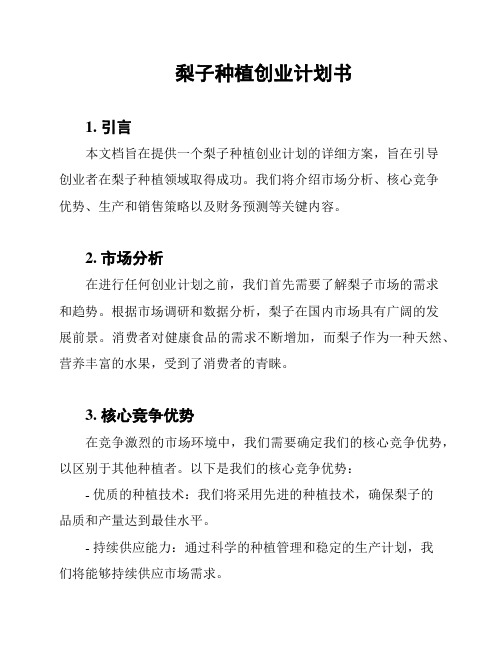 梨子种植创业计划书

1. 引言

本文档旨在提供一个梨子种植创业计划的详细方案，旨在引导创业者在梨子种植领域取得成功。我们将介绍市场分析、核心竞争优势、生产和销售策略以及财务预测等关键内容。

2. 市场分析

在进行任何创业计划之前，我们首先需要了解梨子市场的需求和趋势。根据市场调研和数据分析，梨子在国内市场具有广阔的发展前景。消费者对健康食品的需求不断增加，而梨子作为一种天然、营养丰富的水果，受到了消费者的青睐。

3. 核心竞争优势

在竞争激烈的市场环境中，我们需要确定我们的核心竞争优势，以区别于其他种植者。以下是我们的核心竞争优势：

- 优质的种植技术：我们将采用先进的种植技术，确保梨子的品质和产量达到最佳水平。

- 持续供应能力：通过科学的种植管理和稳定的生产计划，我们将能够持续供应市场需求。